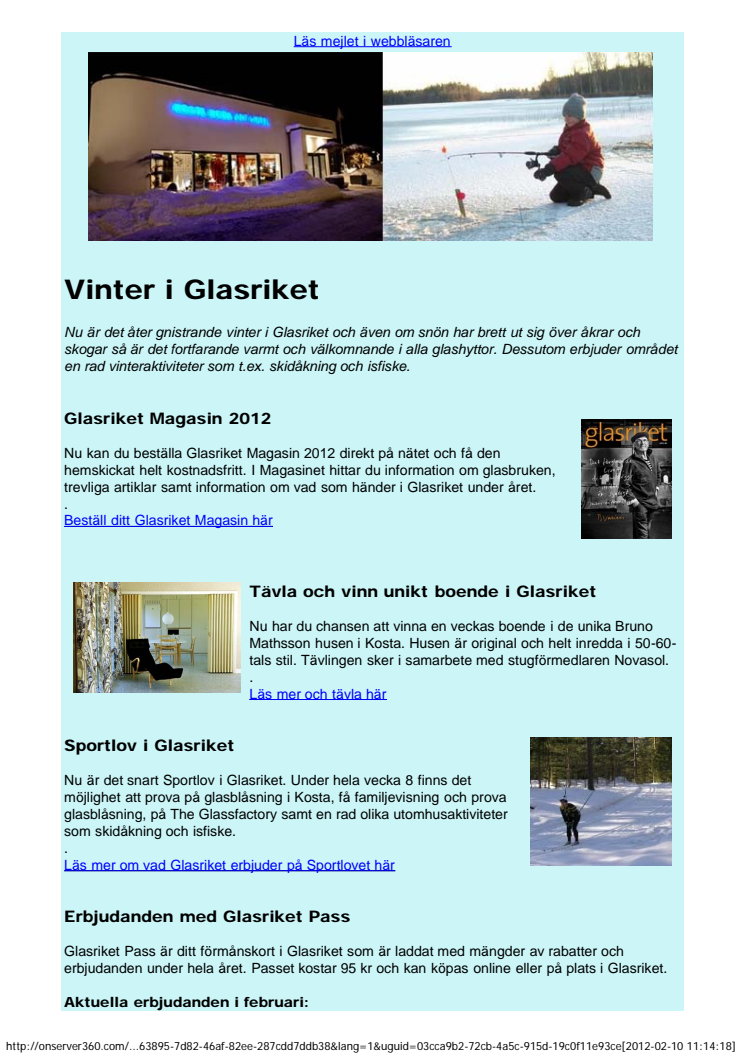 Läs mejlet i webbläsaren

Vinter i Glasriket

Nu är det åter gnistrande vinter i Glasriket och även om snön har brett ut sig över åkrar och skogar så är det fortfarande varmt och välkomnande i alla glashyttor. Dessutom erbjuder området en rad vinteraktiviteter som t.ex. skidåkning och isfiske.

Glasriket Magasin 2012

Nu kan du beställa Glasriket Magasin 2012 direkt på nätet och få den hemskickat helt kostnadsfritt. I Magasinet hittar du information om glasbruken, trevliga artiklar samt information om vad som händer i Glasriket under året.
.
Beställ ditt Glasriket Magasin här

glasriket

Tävla och vinn unikt boende i Glasriket

Nu har du chansen att vinna en veckas boende i de unika Bruno Mathsson husen i Kosta. Husen är original och helt inredda i 50-60-tals stil. Tävlingen sker i samarbete med stugförmedlaren Novasol.
.
Läs mer och tävla här

Sportlov i Glasriket

Nu är det snart Sportlov i Glasriket. Under hela vecka 8 finns det möjlighet att prova på glasblåsning i Kosta, få familjevisning och prova glasblåsning, på The Glassfactory samt en rad olika utomhusaktiviteter som skidåkning och isfiske.
.
Läs mer om vad Glasriket erbjuder på Sportlovet här

Erbjudanden med Glasriket Pass

Glasriket Pass är ditt förmånskort i Glasriket som är laddat med mängder av rabatter och erbjudanden under hela året. Passet kostar 95 kr och kan köpas online eller på plats i Glasriket.

Aktuella erbjudanden i februari:

http://onserver360.com/...63895-7d82-46af-82ee-287cdd7ddb38&lang=1&uguid=03cca9b2-72cb-4a5c-915d-19c0f11e93ce[2012-02-10 11:14:18]